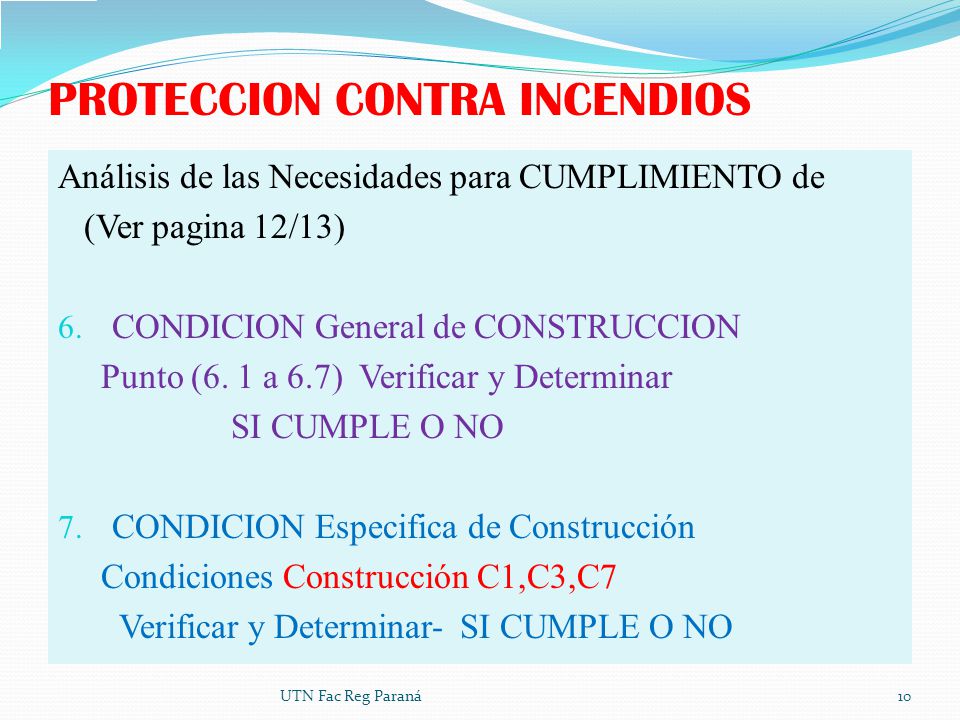 PROTECCION CONTRA INCENDIOS

Análisis de las Necesidades para CUMPLIMIENTO de (Ver pagina 12/13)

6. CONDICION General de CONSTRUCCION
Punto (6. 1 a 6.7) Verificar y Determinar
SI CUMPLE O NO

7. CONDICION Especifica de Construcción
Condiciones Construcción C1,C3,C7
Verificar y Determinar- SI CUMPLE O NO

UTN Fac Reg Paraná

10